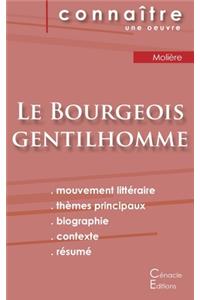 connaître
une oeuvre

Molière

Le Bourgeois gentilhomme

. mouvement littéraire
. thèmes principaux
. biographie
. contexte
. résumé

Cénacle
Éditions